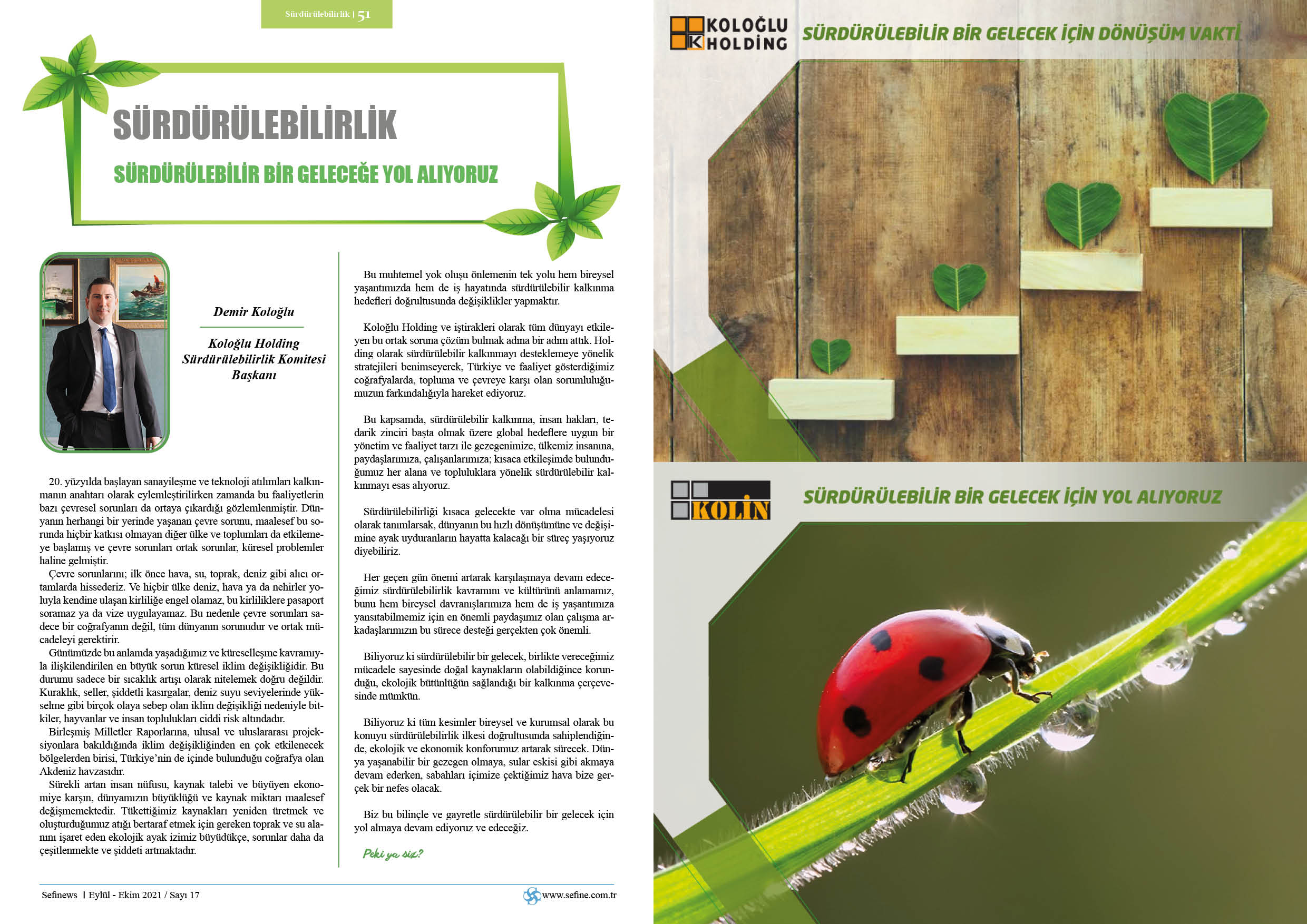 Sürdürülebilirlik | 51

SÜRDÜRÜLEBİLİRLİK

SÜRDÜRÜLEBİLİR BİR GELECEĞE YOL ALIYORUZ

Demir Koloğlu

Koloğlu Holding Sürdürülebilirlik Komitesi Başkanı

20. yüzyılda başlayan sanayileşme ve teknoloji atılımları kalkınmanın anahtarı olarak eylemleştirilirken zamanda bu faaliyetlerin bazı çevresel sorunları da ortaya çıkardığı gözlemlenmiştir. Dünyanın herhangi bir yerinde yaşanan çevre sorunu, maalesef bu sorunda hiçbir katkısı olmayan diğer ülke ve toplumları da etkilemeye başlamış ve çevre sorunları ortak sorunlar, küresel problemler haline gelmiştir.

Çevre sorunlarını; ilk önce hava, su, toprak, deniz gibi alıcı ortamlarda hissederiz. Ve hiçbir ülke deniz, hava ya da nehirler yoluyla kendine ulaşan kirliliğe engel olamaz, bu kirliliklere pasaport soramaz ya da vize uygulayamaz. Bu nedenle çevre sorunları sadece bir coğrafyanın değil, tüm dünyanın sorunudur ve ortak mücadeleyi gerektirir.

Günümüzde bu anlamda yaşadığımız ve küreselleşme kavramıyla ilişkilendirilen en büyük sorun küresel iklim değişikliğidir. Bu durumu sadece bir sıcaklık artışı olarak nitelemek doğru değildir. Kuraklık, seller, şiddetli kasırgalar, deniz suyu seviyelerinde yükselme gibi birçok olaya sebep olan iklim değişikliği nedeniyle bitkiler, hayvanlar ve insan toplulukları ciddi risk altındadır.

Birleşmiş Milletler Raporlarına, ulusal ve uluslararası projeksiyonlara bakıldığında iklim değişikliğinden en çok etkilenecek bölgelerden birisi, Türkiye'nin de içinde bulunduğu coğrafya olan Akdeniz havzasıdır.

Sürekli artan insan nüfusu, kaynak talebi ve büyüyen ekonomiye karşın, dünyamızın büyüklüğü ve kaynak miktarı maalesef değişmemektedir. Tükettiğimiz kaynakları yeniden üretmek ve oluşturduğumuz atığı bertaraf etmek için gereken toprak ve su alanını işaret eden ekolojik ayak izimiz büyüdükçe, sorunlar daha da çeşitlenmekte ve şiddeti artmaktadır.

Bu muhtemel yok oluşu önlemenin tek yolu hem bireysel yaşantımızda hem de iş hayatında sürdürülebilir kalkınma hedefleri doğrultusunda değişiklikler yapmaktır.

Koloğlu Holding ve iştirakleri olarak tüm dünyayı etkileyen bu ortak soruna çözüm bulmak adına bir adım attık. Holding olarak sürdürülebilir kalkınmayı desteklemeye yönelik stratejileri benimseyerek, Türkiye ve faaliyet gösterdiğimiz coğrafyalarda, topluma ve çevreye karşı olan sorumluluğumuzun farkındalığıyla hareket ediyoruz.

Bu kapsamda, sürdürülebilir kalkınma, insan hakları, tedarik zinciri başta olmak üzere global hedeflere uygun bir yönetim ve faaliyet tarzı ile gezegenimize, ülkemiz insanına, paydaşlarımıza, çalışanlarımıza; kısaca etkileşimde bulunduğumuz her alana ve topluluklara yönelik sürdürülebilir kalkınmayı esas alıyoruz.

Sürdürülebilirliği kısaca gelecekte var olma mücadelesi olarak tanımlarsak, dünyanın bu hızlı dönüşümüne ve değişimine ayak uyduranların hayatta kalacağı bir süreç yaşıyoruz diyebiliriz.

Her geçen gün önemi artarak karşılaşmaya devam edeceğimiz sürdürülebilirlik kavramını ve kültürünü anlamamız, bunu hem bireysel davranışlarımıza hem de iş yaşantımıza yansıtabilmemiz için en önemli paydaşımız olan çalışma arkadaşlarımızın bu sürece desteği gerçekten çok önemli.

Biliyoruz ki sürdürülebilir bir gelecek, birlikte vereceğimiz mücadele sayesinde doğal kaynakların olabildiğince korunduğu, ekolojik bütünlüğün sağlandığı bir kalkınma çerçevesinde mümkün.

Biliyoruz ki tüm kesimler bireysel ve kurumsal olarak bu konuyu sürdürülebilirlik ilkesi doğrultusunda sahiplendiğinde, ekolojik ve ekonomik konforumuz artarak sürecek. Dünya yaşanabilir bir gezegen olmaya, sular eskisi gibi akmaya devam ederken, sabahları içimize çektiğimiz hava bize gerçek bir nefes olacak.

Biz bu bilinçle ve gayretle sürdürülebilir bir gelecek için yol almaya devam ediyoruz ve edeceğiz.

Peki ya siz?

Sefinews | Eylül - Ekim 2021 / Sayı 17

www.sefine.com.tr

KOLOĞLU HOLDİNG

SÜRDÜRÜLEBİLİR BİR GELECEK İÇİN DÖNÜŞÜM VAKTİ

KOLİN

SÜRDÜRÜLEBİLİR BİR GELECEK İÇİN YOL ALIYORUZ